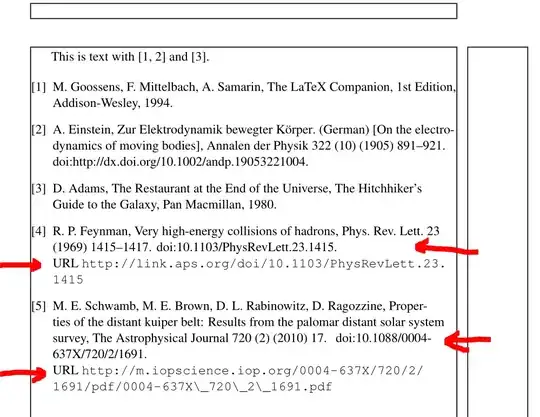 This is text with [1, 2] and [3].

[1] M. Goossens, F. Mittelbach, A. Samarin, The LaTeX Companion, 1st Edition, Addison-Wesley, 1994.

[2] A. Einstein, Zur Elektrodynamik bewegter Körper. (German) [On the electrodynamics of moving bodies], Annalen der Physik 322 (10) (1905) 891–921. doi:http://dx.doi.org/10.1002/andp.19053221004.

[3] D. Adams, The Restaurant at the End of the Universe, The Hitchhiker's Guide to the Galaxy, Pan Macmillan, 1980.

[4] R. P. Feynman, Very high-energy collisions of hadrons, Phys. Rev. Lett. 23 (1969) 1415–1417. doi:10.1103/PhysRevLett.23.1415. URL http://link.aps.org/doi/10.1103/PhysRevLett.23.1415

[5] M. E. Schwamb, M. E. Brown, D. L. Rabinowitz, D. Ragozzine, Properties of the distant kuiper belt: Results from the palomar distant solar system survey, The Astrophysical Journal 720 (2) (2010) 17. doi:10.1088/0004-637X/720/2/1691. URL http://m.iopscience.iop.org/0004-637X/720/2/1691/pdf/0004-637X\_720\_2\_1691.pdf